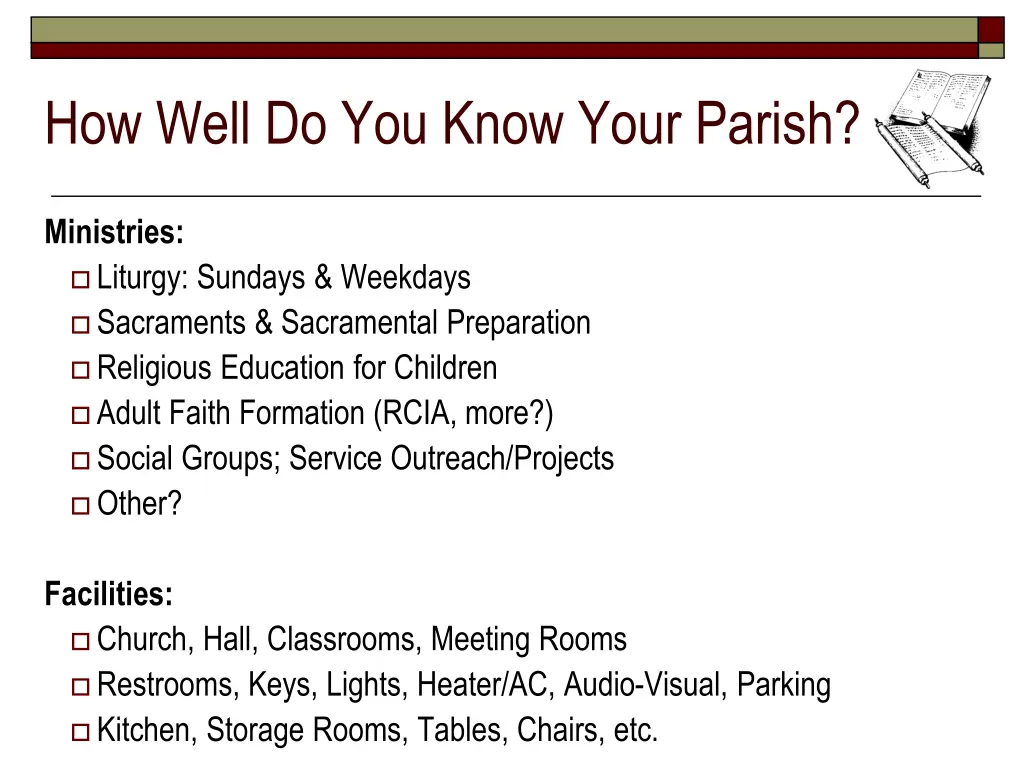 How Well Do You Know Your Parish?

Ministries:
- Liturgy: Sundays & Weekdays
- Sacraments & Sacramental Preparation
- Religious Education for Children
- Adult Faith Formation (RCIA, more?)
- Social Groups; Service Outreach/Projects
- Other?

Facilities:
- Church, Hall, Classrooms, Meeting Rooms
- Restrooms, Keys, Lights, Heater/AC, Audio-Visual, Parking
- Kitchen, Storage Rooms, Tables, Chairs, etc.